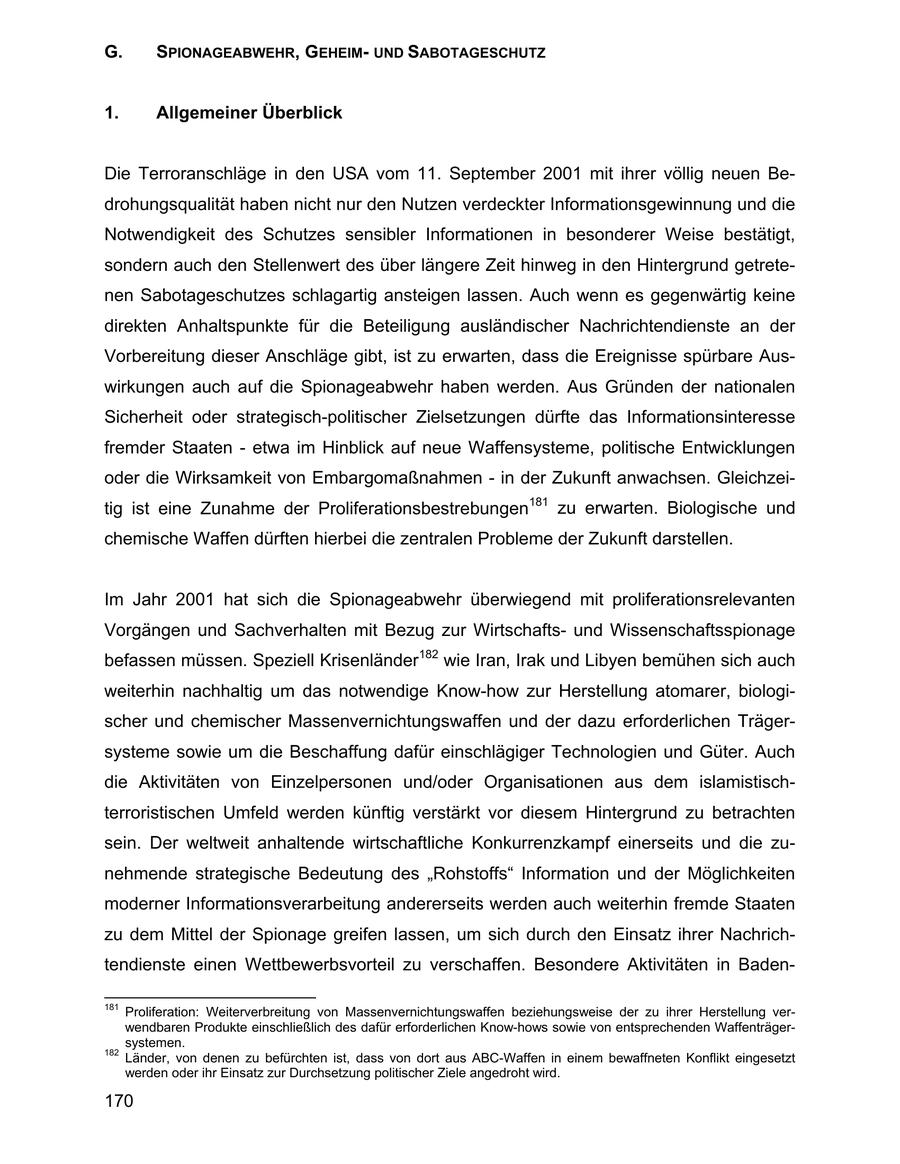 G. SPIONAGEABWEHR, GEHEIM- UND SABOTAGESCHUTZ

1. Allgemeiner Überblick

Die Terroranschläge in den USA vom 11. September 2001 mit ihrer völlig neuen Bedrohungsqualität haben nicht nur den Nutzen verdeckter Informationsgewinnung und die Notwendigkeit des Schutzes sensibler Informationen in besonderer Weise bestätigt, sondern auch den Stellenwert des über längere Zeit hinweg in den Hintergrund getretenen Sabotageschutzes schlagartig ansteigen lassen. Auch wenn es gegenwärtig keine direkten Anhaltspunkte für die Beteiligung ausländischer Nachrichtendienste an der Vorbereitung dieser Anschläge gibt, ist zu erwarten, dass die Ereignisse spürbare Auswirkungen auch auf die Spionageabwehr haben werden. Aus Gründen der nationalen Sicherheit oder strategisch-politischer Zielsetzungen dürfte das Informationsinteresse fremder Staaten - etwa im Hinblick auf neue Waffensysteme, politische Entwicklungen oder die Wirksamkeit von Embargomaßnahmen - in der Zukunft anwachsen. Gleichzeitig ist eine Zunahme der Proliferationsbestrebungen$^{181}$ zu erwarten. Biologische und chemische Waffen dürften hierbei die zentralen Probleme der Zukunft darstellen.

Im Jahr 2001 hat sich die Spionageabwehr überwiegend mit proliferationsrelevanten Vorgängen und Sachverhalten mit Bezug zur Wirtschafts- und Wissenschaftsspionage befassen müssen. Speziell Krisenländer$^{182}$ wie Iran, Irak und Libyen bemühen sich auch weiterhin nachhaltig um das notwendige Know-how zur Herstellung atomarer, biologischer und chemischer Massenvernichtungswaffen und der dazu erforderlichen Trägersysteme sowie um die Beschaffung dafür einschlägiger Technologien und Güter. Auch die Aktivitäten von Einzelpersonen und/oder Organisationen aus dem islamistisch-terroristischen Umfeld werden künftig verstärkt vor diesem Hintergrund zu betrachten sein. Der weltweit anhaltende wirtschaftliche Konkurrenzkampf einerseits und die zunehmende strategische Bedeutung des „Rohstoffs“ Information und der Möglichkeiten moderner Informationsverarbeitung andererseits werden auch weiterhin fremde Staaten zu dem Mittel der Spionage greifen lassen, um sich durch den Einsatz ihrer Nachrichtendienste einen Wettbewerbsvorteil zu verschaffen. Besondere Aktivitäten in Baden-

$^{181}$ Proliferation: Weiterverbreitung von Massenvernichtungswaffen beziehungsweise der zu ihrer Herstellung verwendbaren Produkte einschließlich des dafür erforderlichen Know-hows sowie von entsprechenden Waffenträgersystemen.
$^{182}$ Länder, von denen zu befürchten ist, dass von dort aus ABC-Waffen in einem bewaffneten Konflikt eingesetzt werden oder ihr Einsatz zur Durchsetzung politischer Ziele angedroht wird.

170